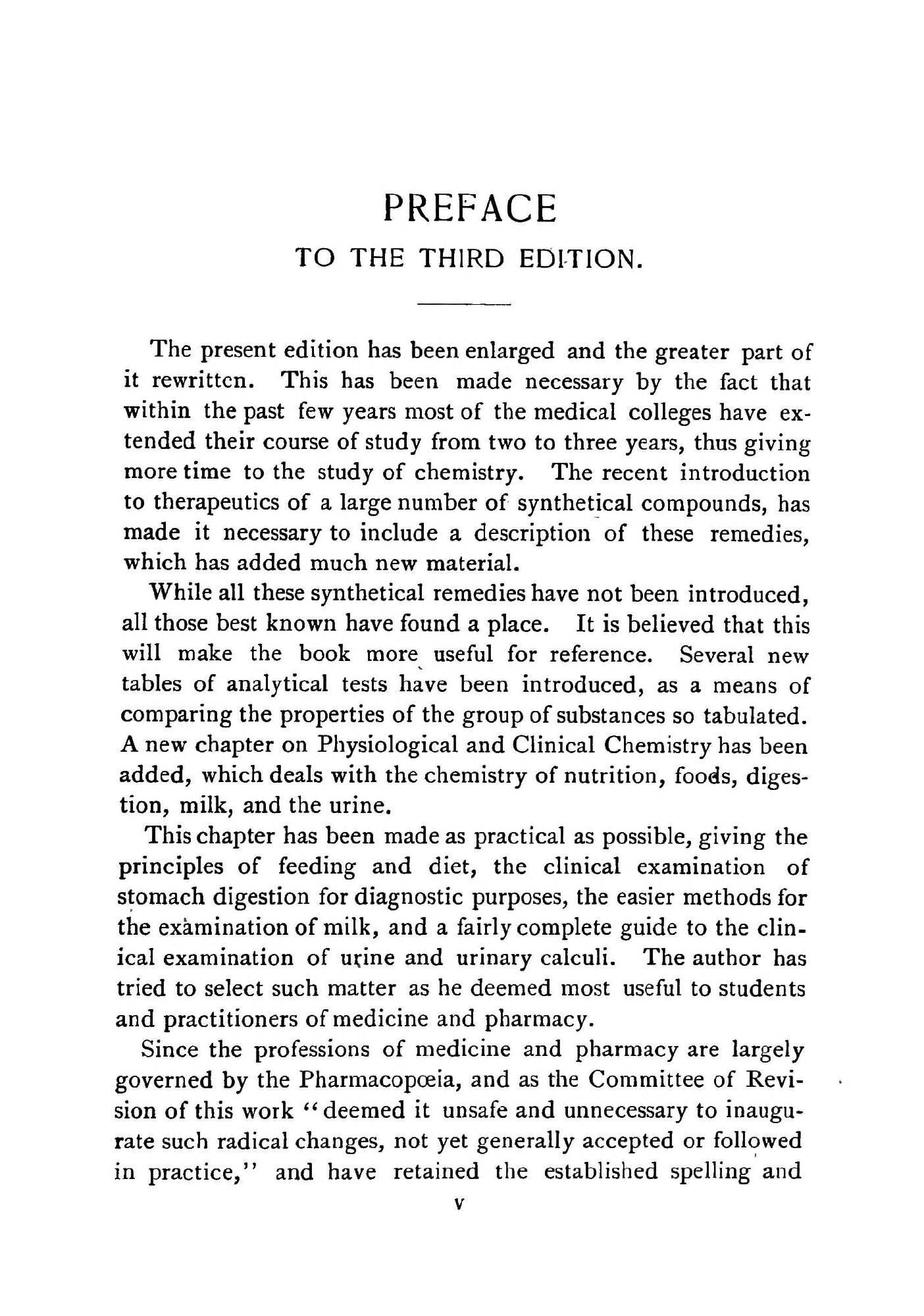 PREFACE

TO THE THIRD EDITION.

The present edition has been enlarged and the greater part of it rewritten. This has been made necessary by the fact that within the past few years most of the medical colleges have extended their course of study from two to three years, thus giving more time to the study of chemistry. The recent introduction to therapeutics of a large number of synthetical compounds, has made it necessary to include a description of these remedies, which has added much new material.

While all these synthetical remedies have not been introduced, all those best known have found a place. It is believed that this will make the book more useful for reference. Several new tables of analytical tests have been introduced, as a means of comparing the properties of the group of substances so tabulated. A new chapter on Physiological and Clinical Chemistry has been added, which deals with the chemistry of nutrition, foods, digestion, milk, and the urine.

This chapter has been made as practical as possible, giving the principles of feeding and diet, the clinical examination of stomach digestion for diagnostic purposes, the easier methods for the examination of milk, and a fairly complete guide to the clinical examination of urine and urinary calculi. The author has tried to select such matter as he deemed most useful to students and practitioners of medicine and pharmacy.

Since the professions of medicine and pharmacy are largely governed by the Pharmacopœia, and as the Committee of Revision of this work "deemed it unsafe and unnecessary to inaugurate such radical changes, not yet generally accepted or followed in practice," and have retained the established spelling and

v